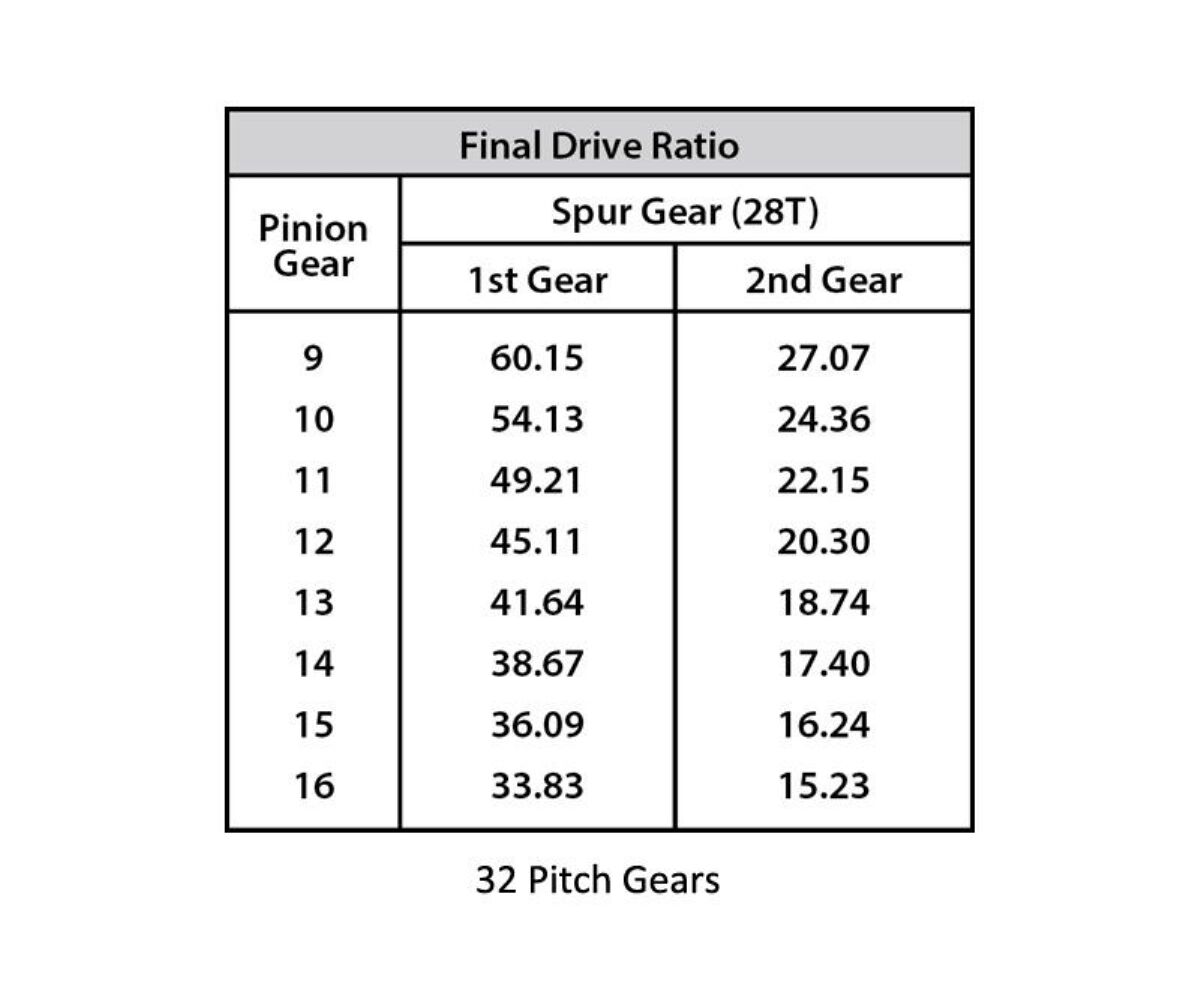 Final Drive Ratio

| Pinion Gear | Spur Gear (28T) 1st Gear | Spur Gear (28T) 2nd Gear |
|---|---|---|
| 9 | 60.15 | 27.07 |
| 10 | 54.13 | 24.36 |
| 11 | 49.21 | 22.15 |
| 12 | 45.11 | 20.30 |
| 13 | 41.64 | 18.74 |
| 14 | 38.67 | 17.40 |
| 15 | 36.09 | 16.24 |
| 16 | 33.83 | 15.23 |

32 Pitch Gears